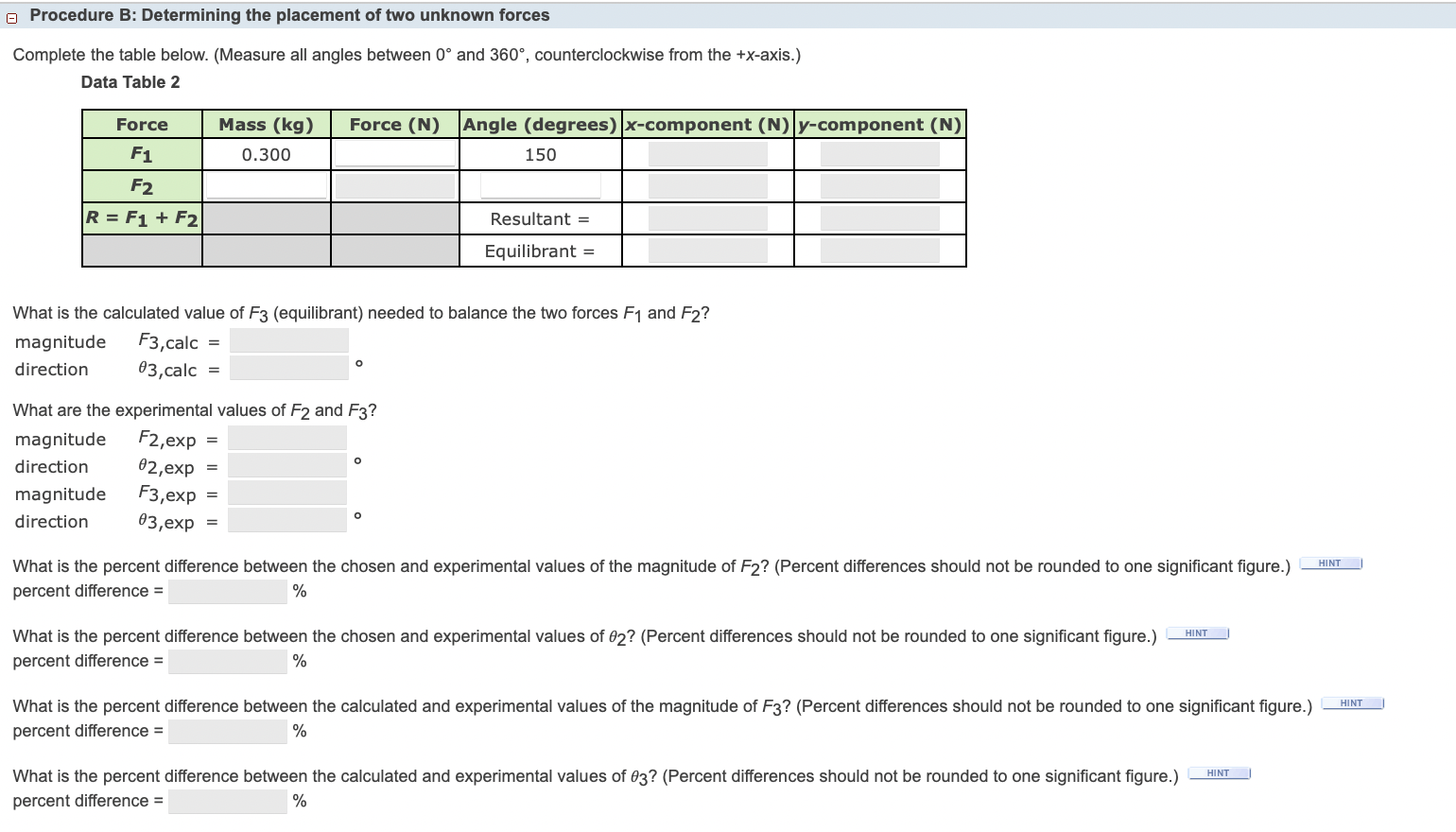 Procedure B: Determining the placement of two unknown forces

Complete the table below. (Measure all angles between 0° and 360°, counterclockwise from the +x-axis.)

Data Table 2

| Force | Mass (kg) | Force (N) | Angle (degrees) | x-component (N) | y-component (N) |
|---|---|---|---|---|---|
| $F_1$ | 0.300 | | 150 | | |
| $F_2$ | | | | | |
| $R = F_1 + F_2$ | | | Resultant = | | |
| | | | Equilibrant = | | |

What is the calculated value of $F_3$ (equilibrant) needed to balance the two forces $F_1$ and $F_2$?

magnitude $F_{3,calc}$ =

direction $\theta_{3,calc}$ = °

What are the experimental values of $F_2$ and $F_3$?

magnitude $F_{2,exp}$ =

direction $\theta_{2,exp}$ = °

magnitude $F_{3,exp}$ =

direction $\theta_{3,exp}$ = °

What is the percent difference between the chosen and experimental values of the magnitude of $F_2$? (Percent differences should not be rounded to one significant figure.) HINT

percent difference = %

What is the percent difference between the chosen and experimental values of $\theta_2$? (Percent differences should not be rounded to one significant figure.) HINT

percent difference = %

What is the percent difference between the calculated and experimental values of the magnitude of $F_3$? (Percent differences should not be rounded to one significant figure.) HINT

percent difference = %

What is the percent difference between the calculated and experimental values of $\theta_3$? (Percent differences should not be rounded to one significant figure.) HINT

percent difference = %